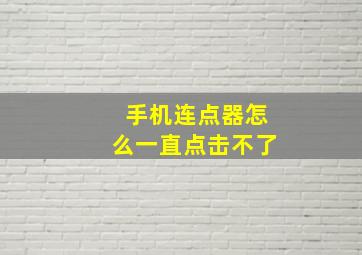 手机连点器怎么一直点击不了